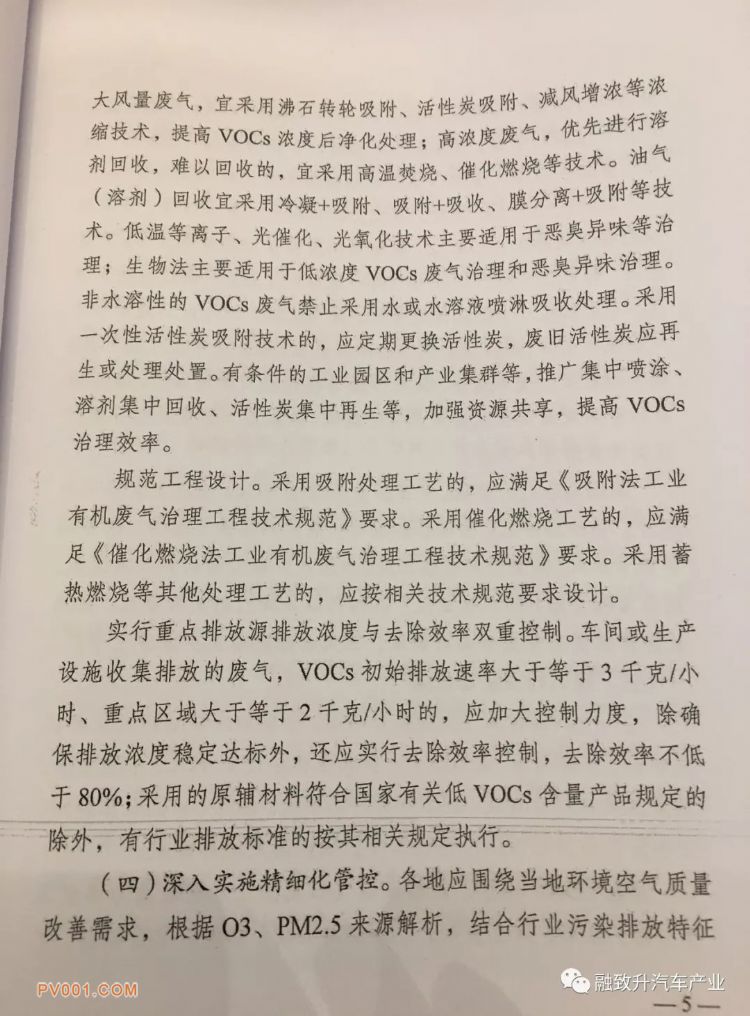 大风量废气，宜采用沸石转轮吸附、活性炭吸附、减风增浓等浓缩技术，提高 VOCs 浓度后净化处理；高浓度废气，优先进行溶剂回收，难以回收的，宜采用高温焚烧、催化燃烧等技术。油气（溶剂）回收宜采用冷凝+吸附、吸附+吸收、膜分离+吸附等技术。低温等离子、光催化、光氧化技术主要适用于恶臭异味等治理；生物法主要适用于低浓度 VOCs 废气治理和恶臭异味治理。非水溶性的 VOCs 废气禁止采用水或水溶液喷淋吸收处理。采用一次性活性炭吸附技术的，应定期更换活性炭，废旧活性炭应再生或处理处置。有条件的工业园区和产业集群等，推广集中喷涂、溶剂集中回收、活性炭集中再生等，加强资源共享，提高 VOCs 治理效率。

规范工程设计。采用吸附处理工艺的，应满足《吸附法工业有机废气治理工程技术规范》要求。采用催化燃烧工艺的，应满足《催化燃烧法工业有机废气治理工程技术规范》要求。采用蓄热燃烧等其他处理工艺的，应按相关技术规范要求设计。

实行重点排放源排放浓度与去除效率双重控制。车间或生产设施收集排放的废气，VOCs 初始排放速率大于等于 3 千克/小时、重点区域大于等于 2 千克/小时的，应加大控制力度，除确保排放浓度稳定达标外，还应实行去除效率控制，去除效率不低于 80%；采用的原辅材料符合国家有关低 VOCs 含量产品规定的除外，有行业排放标准的按其相关规定执行。

（四）深入实施精细化管控。各地应围绕当地环境空气质量改善需求，根据 O3、PM2.5 来源解析，结合行业污染排放特征

PV001.COM

融致升汽车产业

—5—